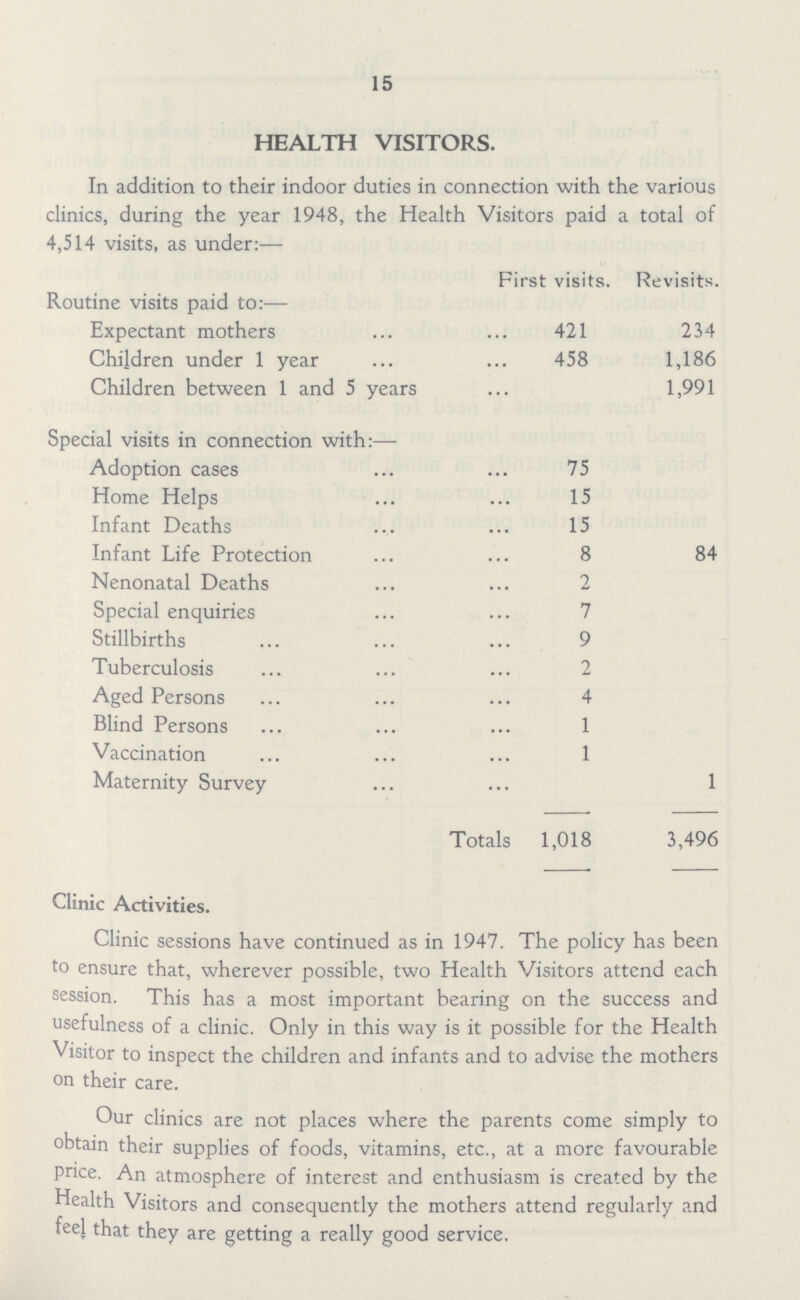 15

HEALTH VISITORS.

In addition to their indoor duties in connection with the various clinics, during the year 1948, the Health Visitors paid a total of 4,514 visits, as under:—

| | First visits. | Revisits. |
|---|---|---|
| Routine visits paid to:— | | |
| Expectant mothers ... ... | 421 | 234 |
| Children under 1 year ... ... | 458 | 1,186 |
| Children between 1 and 5 years ... | | 1,991 |
| Special visits in connection with:— | | |
| Adoption cases ... ... | 75 | |
| Home Helps ... ... | 15 | |
| Infant Deaths ... ... | 15 | |
| Infant Life Protection ... ... | 8 | 84 |
| Nenonatal Deaths ... ... | 2 | |
| Special enquiries ... ... | 7 | |
| Stillbirths ... ... ... | 9 | |
| Tuberculosis ... ... ... | 2 | |
| Aged Persons ... ... ... | 4 | |
| Blind Persons ... ... ... | 1 | |
| Vaccination ... ... ... | 1 | |
| Maternity Survey ... ... | | 1 |
| Totals | 1,018 | 3,496 |

Clinic Activities.

Clinic sessions have continued as in 1947. The policy has been to ensure that, wherever possible, two Health Visitors attend each session. This has a most important bearing on the success and usefulness of a clinic. Only in this way is it possible for the Health Visitor to inspect the children and infants and to advise the mothers on their care.

Our clinics are not places where the parents come simply to obtain their supplies of foods, vitamins, etc., at a more favourable price. An atmosphere of interest and enthusiasm is created by the Health Visitors and consequently the mothers attend regularly and feel that they are getting a really good service.